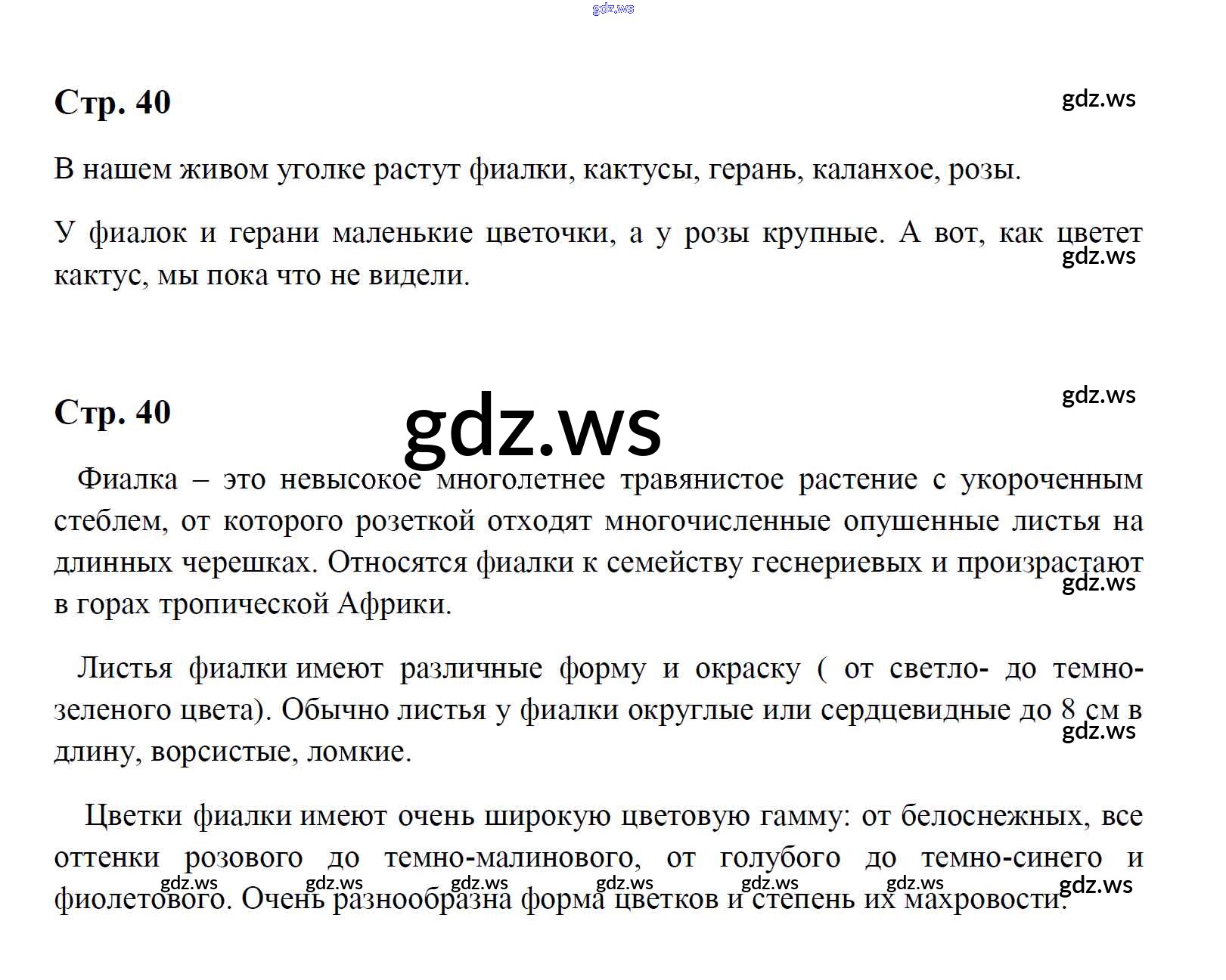 Стр. 40

В нашем живом уголке растут фиалки, кактусы, герань, каланхое, розы.

У фиалок и герани маленькие цветочки, а у розы крупные. А вот, как цветет кактус, мы пока что не видели.

Стр. 40

Фиалка – это невысокое многолетнее травянистое растение с укороченным стеблем, от которого розеткой отходят многочисленные опушенные листья на длинных черешках. Относятся фиалки к семейству геснериевых и произрастают в горах тропической Африки.

Листья фиалки имеют различные форму и окраску ( от светло- до темно-зеленого цвета). Обычно листья у фиалки округлые или сердцевидные до 8 см в длину, ворсистые, ломкие.

Цветки фиалки имеют очень широкую цветовую гамму: от белоснежных, все оттенки розового до темно-малинового, от голубого до темно-синего и фиолетового. Очень разнообразна форма цветков и степень их махровости.

gdz.ws